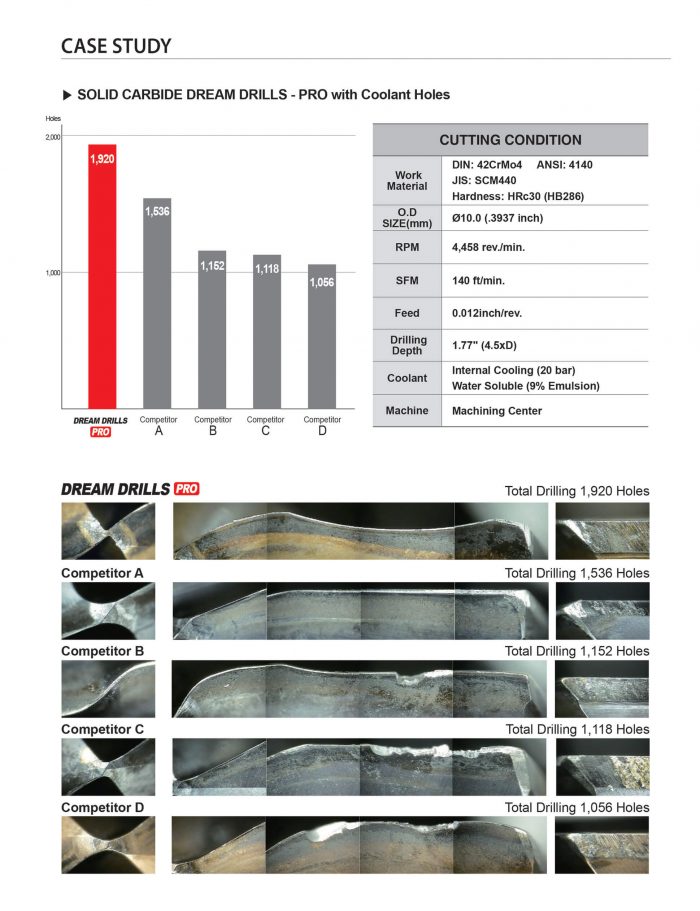 CASE STUDY

▶ SOLID CARBIDE DREAM DRILLS - PRO with Coolant Holes

Holes

2,000

1,000

1,920

1,536

1,152

1,118

1,056

DREAM DRILLS PRO

Competitor A

Competitor B

Competitor C

Competitor D

| CUTTING CONDITION | |
|---|---|
| Work Material | DIN: 42CrMo4 ANSI: 4140 JIS: SCM440 Hardness: HRc30 (HB286) |
| O.D SIZE(mm) | Ø10.0 (.3937 inch) |
| RPM | 4,458 rev./min. |
| SFM | 140 ft/min. |
| Feed | 0.012inch/rev. |
| Drilling Depth | 1.77" (4.5xD) |
| Coolant | Internal Cooling (20 bar) Water Soluble (9% Emulsion) |
| Machine | Machining Center |

DREAM DRILLS PRO
Total Drilling 1,920 Holes

Competitor A
Total Drilling 1,536 Holes

Competitor B
Total Drilling 1,152 Holes

Competitor C
Total Drilling 1,118 Holes

Competitor D
Total Drilling 1,056 Holes